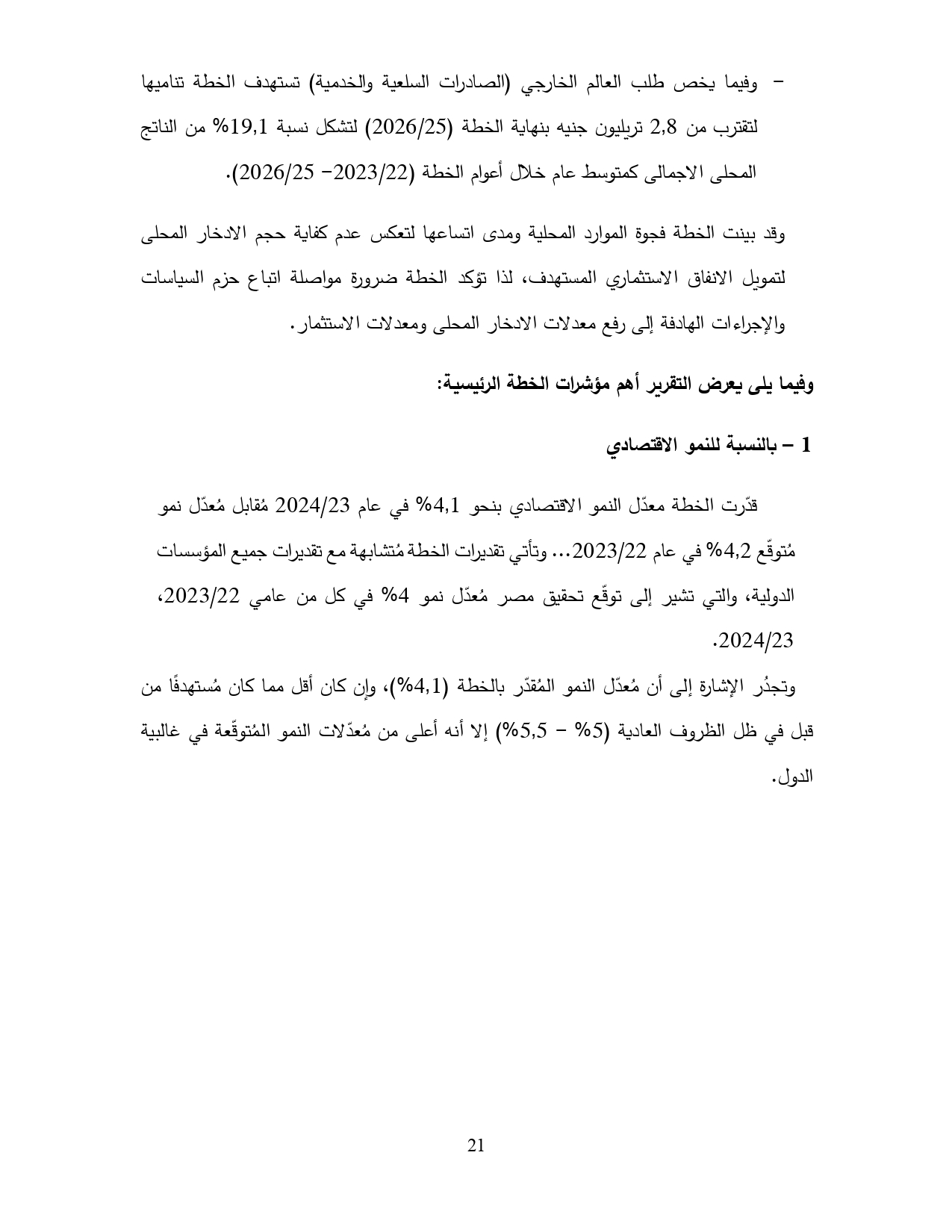 – وفيما يخص طلب العالم الخارجي (الصادرات السلعية والخدمية) تستهدف الخطة تناميها لتقترب من 2,8 تريليون جنيه بنهاية الخطة (2026/25) لتشكل نسبة 19,1% من الناتج المحلى الاجمالى كمتوسط عام خلال أعوام الخطة (2023/22– 2026/25).

وقد بينت الخطة فجوة الموارد المحلية ومدى اتساعها لتعكس عدم كفاية حجم الادخار المحلى لتمويل الانفاق الاستثماري المستهدف، لذا تؤكد الخطة ضرورة مواصلة اتباع حزم السياسات والإجراءات الهادفة إلى رفع معدلات الادخار المحلى ومعدلات الاستثمار.

وفيما يلى يعرض التقرير أهم مؤشرات الخطة الرئيسية:

1 – بالنسبة للنمو الاقتصادي

قدّرت الخطة معدّل النمو الاقتصادي بنحو 4,1% في عام 2024/23 مُقابل مُعدّل نمو مُتوقّع 4,2% في عام 2023/22... وتأتي تقديرات الخطة مُتشابهة مع تقديرات جميع المؤسسات الدولية، والتي تشير إلى توقّع تحقيق مصر مُعدّل نمو 4% في كل من عامي 2023/22، 2024/23.

وتجدُر الإشارة إلى أن مُعدّل النمو المُقدّر بالخطة (4,1%)، وإن كان أقل مما كان مُستهدفًا من قبل في ظل الظروف العادية (5% – 5,5%) إلا أنه أعلى من مُعدّلات النمو المُتوقّعة في غالبية الدول.

21